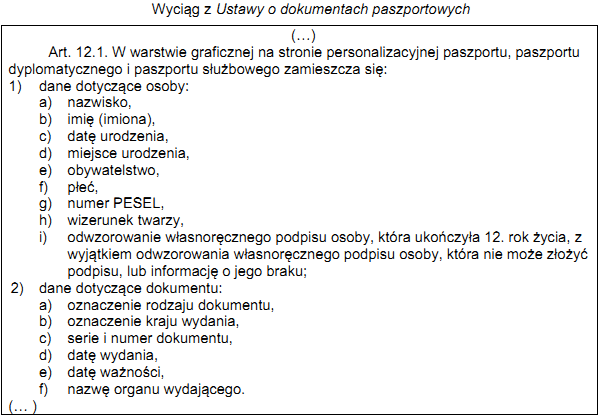 Wyciąg z Ustawy o dokumentach paszportowych

(…)

Art. 12.1. W warstwie graficznej na stronie personalizacyjnej paszportu, paszportu dyplomatycznego i paszportu służbowego zamieszcza się:
1) dane dotyczące osoby:
a) nazwisko,
b) imię (imiona),
c) datę urodzenia,
d) miejsce urodzenia,
e) obywatelstwo,
f) płeć,
g) numer PESEL,
h) wizerunek twarzy,
i) odwzorowanie własnoręcznego podpisu osoby, która ukończyła 12. rok życia, z wyjątkiem odwzorowania własnoręcznego podpisu osoby, która nie może złożyć podpisu, lub informację o jego braku;
2) dane dotyczące dokumentu:
a) oznaczenie rodzaju dokumentu,
b) oznaczenie kraju wydania,
c) serie i numer dokumentu,
d) datę wydania,
e) datę ważności,
f) nazwę organu wydającego.
(… )